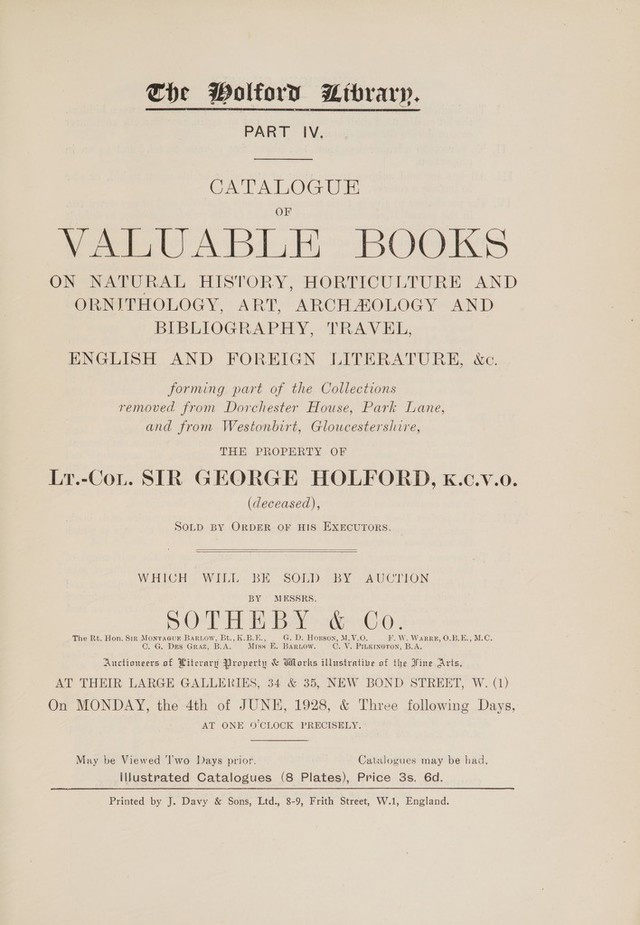 The Holford Library.
PART IV.

CATALOGUE
OF
VALUABLE BOOKS
ON NATURAL HISTORY, HORTICULTURE AND ORNITHOLOGY, ART, ARCHÆOLOGY AND BIBLIOGRAPHY, TRAVEL,
ENGLISH AND FOREIGN LITERATURE, &c.

forming part of the Collections removed from Dorchester House, Park Lane, and from Westonbirt, Gloucestershire,

THE PROPERTY OF
Lt.-Col. SIR GEORGE HOLFORD, K.C.V.O.
(deceased),

Sold by Order of his Executors.

WHICH WILL BE SOLD BY AUCTION
BY MESSRS.
SOTHEBY & Co.

The Rt. Hon. Sir Montague Barlow, Bt., K.B.E., G. D. Hobson, M.V.O. F. W. Warre, O.B.E., M.C.
C. G. Des Graz, B.A. Miss E. Barlow. C. V. Pilkington, B.A.

Auctioneers of Literary Property & Works illustrative of the Fine Arts,
AT THEIR LARGE GALLERIES, 34 & 35, NEW BOND STREET, W. (1)
On MONDAY, the 4th of JUNE, 1928, & Three following Days,
AT ONE O'CLOCK PRECISELY.

May be Viewed Two Days prior. Catalogues may be had.
Illustrated Catalogues (8 Plates), Price 3s. 6d.

Printed by J. Davy & Sons, Ltd., 8-9, Frith Street, W.1, England.